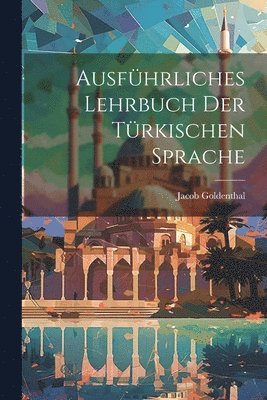 Ausführliches Lehrbuch Der Türkischen Sprache

Jacob Goldenthal